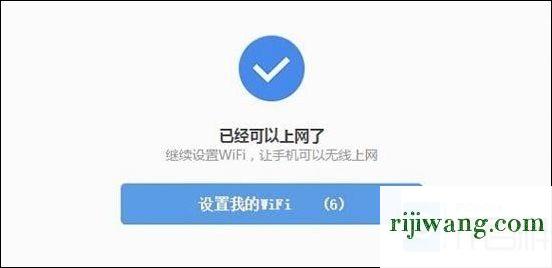 已经可以上网了
继续设置WiFi，让手机可以无线上网

设置我的WiFi （6）

rijiwang.com